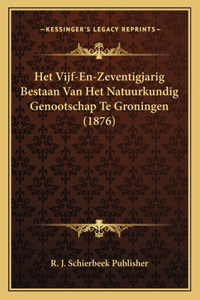 —KESSINGER'S LEGACY REPRINTS—

Het Vijf-En-Zeventigjarig Bestaan Van Het Natuurkundig Genootschap Te Groningen (1876)

R. J. Schierbeek Publisher